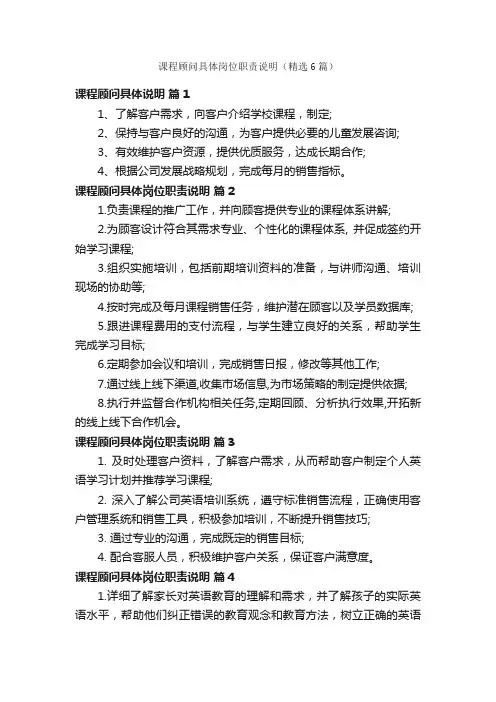 课程顾问具体岗位职责说明（精选6篇）

课程顾问具体说明 篇1

1、了解客户需求，向客户介绍学校课程，制定;

2、保持与客户良好的沟通，为客户提供必要的儿童发展咨询;

3、有效维护客户资源，提供优质服务，达成长期合作;

4、根据公司发展战略规划，完成每月的销售指标。

课程顾问具体岗位职责说明 篇2

1.负责课程的推广工作，并向顾客提供专业的课程体系讲解;

2.为顾客设计符合其需求专业、个性化的课程体系, 并促成签约开始学习课程;

3.组织实施培训，包括前期培训资料的准备，与讲师沟通、培训现场的协助等;

4.按时完成及每月课程销售任务，维护潜在顾客以及学员数据库;

5.跟进课程费用的支付流程，与学生建立良好的关系，帮助学生完成学习目标;

6.定期参加会议和培训，完成销售日报，修改等其他工作;

7.通过线上线下渠道,收集市场信息,为市场策略的制定提供依据;

8.执行并监督合作机构相关任务,定期回顾、分析执行效果,开拓新的线上线下合作机会。

课程顾问具体岗位职责说明 篇3

1. 及时处理客户资料，了解客户需求，从而帮助客户制定个人英语学习计划并推荐学习课程;

2. 深入了解公司英语培训系统，遵守标准销售流程，正确使用客户管理系统和销售工具，积极参加培训，不断提升销售技巧;

3. 通过专业的沟通，完成既定的销售目标;

4. 配合客服人员，积极维护客户关系，保证客户满意度。

课程顾问具体岗位职责说明 篇4

1.详细了解家长对英语教育的理解和需求，并了解孩子的实际英语水平，帮助他们纠正错误的教育观念和教育方法，树立正确的英语